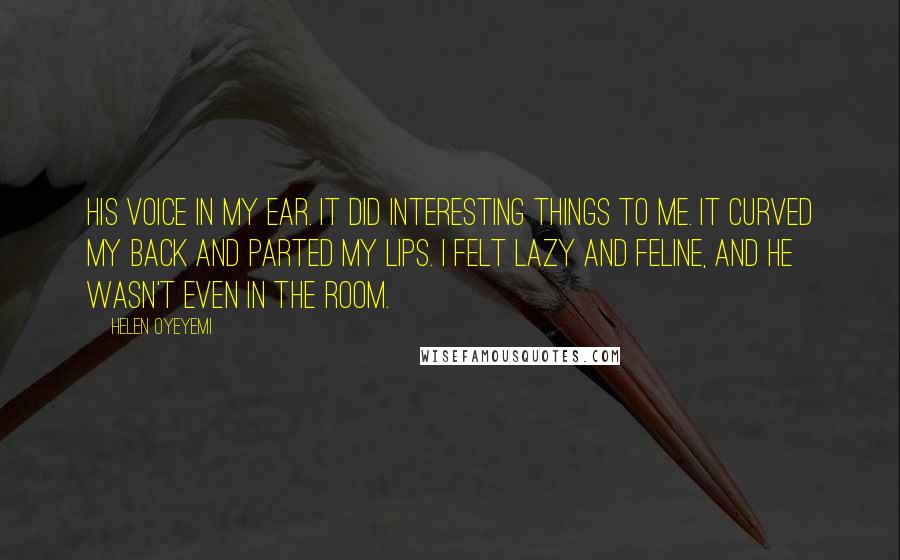 HIS VOICE IN MY EAR. IT DID INTERESTING THINGS TO ME. IT CURVED MY BACK AND PARTED MY LIPS. I FELT LAZY AND FELINE, AND HE WASN'T EVEN IN THE ROOM.

HELEN OYEYEMI

WISEFAMOUSQUOTES.COM